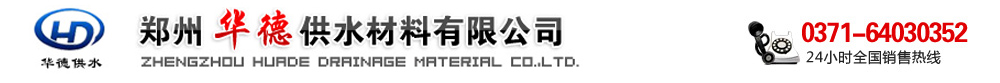 HD
华德供水
郑州华德供水材料有限公司
ZHENGZHOU HUADE DRAINAGE MATERIAL CO.,LTD.
0371-64030352
24小时全国销售热线